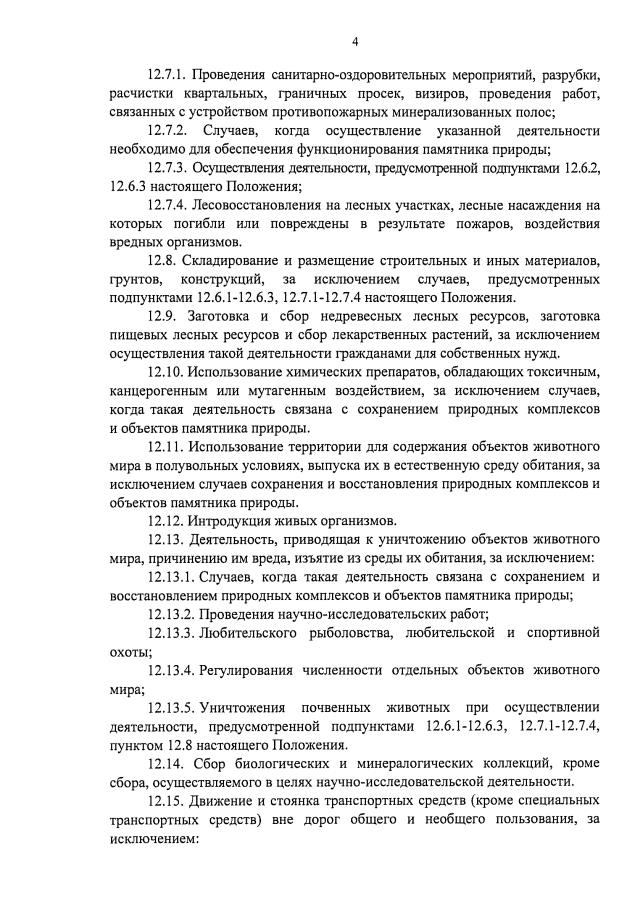 4

12.7.1. Проведения санитарно-оздоровительных мероприятий, разрубки, расчистки квартальных, граничных просек, визиров, проведения работ, связанных с устройством противопожарных минерализованных полос;

12.7.2. Случаев, когда осуществление указанной деятельности необходимо для обеспечения функционирования памятника природы;

12.7.3. Осуществления деятельности, предусмотренной подпунктами 12.6.2, 12.6.3 настоящего Положения;

12.7.4. Лесовосстановления на лесных участках, лесные насаждения на которых погибли или повреждены в результате пожаров, воздействия вредных организмов.

12.8. Складирование и размещение строительных и иных материалов, грунтов, конструкций, за исключением случаев, предусмотренных подпунктами 12.6.1-12.6.3, 12.7.1-12.7.4 настоящего Положения.

12.9. Заготовка и сбор недревесных лесных ресурсов, заготовка пищевых лесных ресурсов и сбор лекарственных растений, за исключением осуществления такой деятельности гражданами для собственных нужд.

12.10. Использование химических препаратов, обладающих токсичным, канцерогенным или мутагенным воздействием, за исключением случаев, когда такая деятельность связана с сохранением природных комплексов и объектов памятника природы.

12.11. Использование территории для содержания объектов животного мира в полувольных условиях, выпуска их в естественную среду обитания, за исключением случаев сохранения и восстановления природных комплексов и объектов памятника природы.

12.12. Интродукция живых организмов.

12.13. Деятельность, приводящая к уничтожению объектов животного мира, причинению им вреда, изъятие из среды их обитания, за исключением:

12.13.1. Случаев, когда такая деятельность связана с сохранением и восстановлением природных комплексов и объектов памятника природы;

12.13.2. Проведения научно-исследовательских работ;

12.13.3. Любительского рыболовства, любительской и спортивной охоты;

12.13.4. Регулирования численности отдельных объектов животного мира;

12.13.5. Уничтожения почвенных животных при осуществлении деятельности, предусмотренной подпунктами 12.6.1-12.6.3, 12.7.1-12.7.4, пунктом 12.8 настоящего Положения.

12.14. Сбор биологических и минералогических коллекций, кроме сбора, осуществляемого в целях научно-исследовательской деятельности.

12.15. Движение и стоянка транспортных средств (кроме специальных транспортных средств) вне дорог общего и необщего пользования, за исключением: